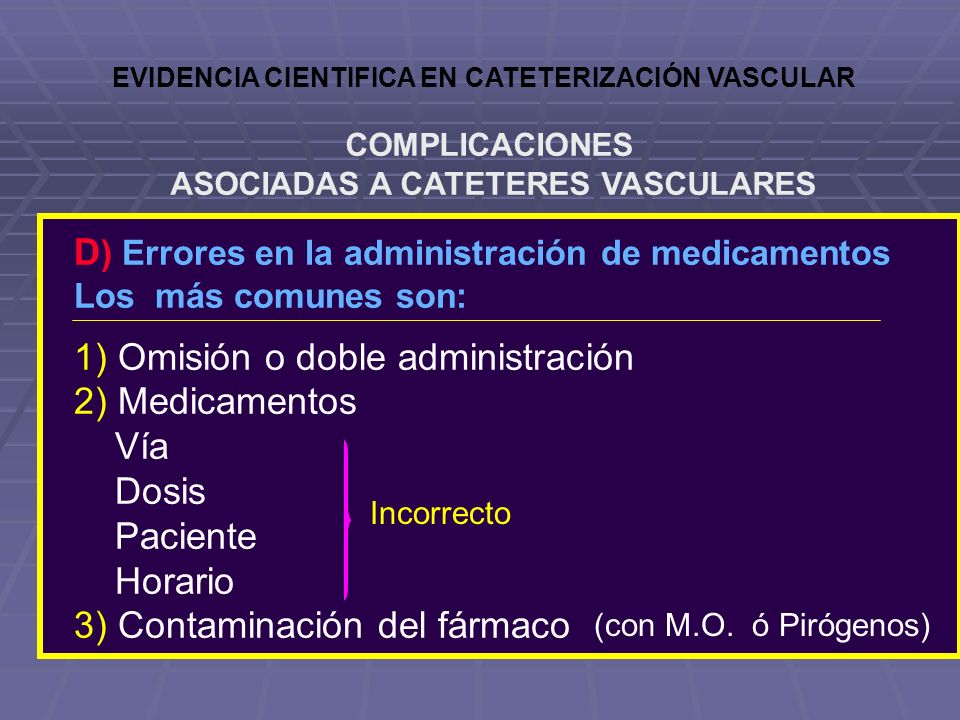 EVIDENCIA CIENTIFICA EN CATETERIZACIÓN VASCULAR

COMPLICACIONES
ASOCIADAS A CATETERES VASCULARES

D) Errores en la administración de medicamentos
Los más comunes son:

1) Omisión o doble administración
2) Medicamentos
Vía
Dosis
Paciente
Horario
Incorrecto
3) Contaminación del fármaco (con M.O. ó Pirógenos)